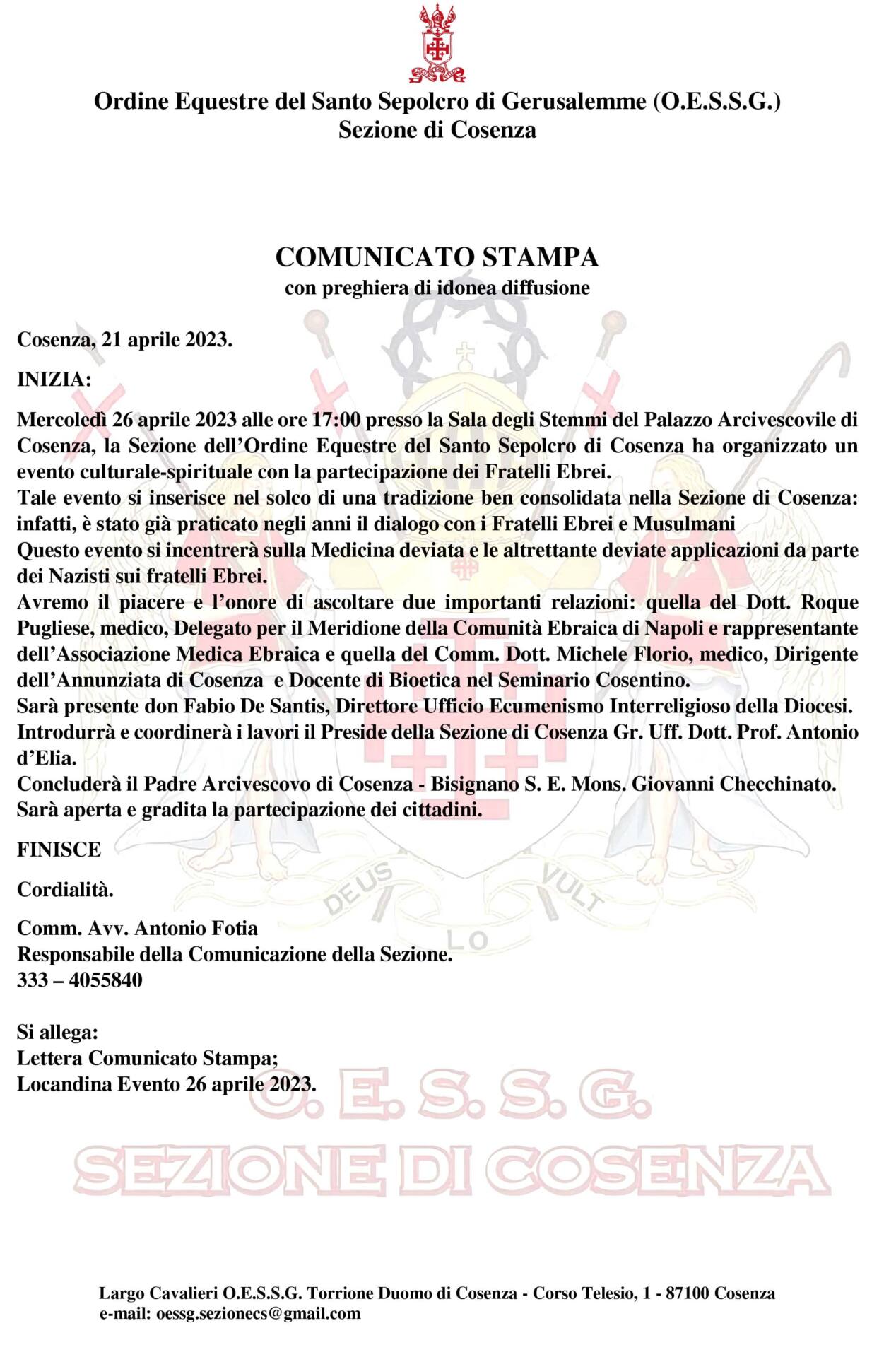 Ordine Equestre del Santo Sepolcro di Gerusalemme (O.E.S.S.G.)
Sezione di Cosenza

COMUNICATO STAMPA
con preghiera di idonea diffusione

Cosenza, 21 aprile 2023.

INIZIA:

Mercoledì 26 aprile 2023 alle ore 17:00 presso la Sala degli Stemmi del Palazzo Arcivescovile di Cosenza, la Sezione dell'Ordine Equestre del Santo Sepolcro di Cosenza ha organizzato un evento culturale-spirituale con la partecipazione dei Fratelli Ebrei.
Tale evento si inserisce nel solco di una tradizione ben consolidata nella Sezione di Cosenza: infatti, è stato già praticato negli anni il dialogo con i Fratelli Ebrei e Musulmani
Questo evento si incentrerà sulla Medicina deviata e le altrettante deviate applicazioni da parte dei Nazisti sui fratelli Ebrei.
Avremo il piacere e l'onore di ascoltare due importanti relazioni: quella del Dott. Roque Pugliese, medico, Delegato per il Meridione della Comunità Ebraica di Napoli e rappresentante dell'Associazione Medica Ebraica e quella del Comm. Dott. Michele Florio, medico, Dirigente dell'Annunziata di Cosenza e Docente di Bioetica nel Seminario Cosentino.
Sarà presente don Fabio De Santis, Direttore Ufficio Ecumenismo Interreligioso della Diocesi.
Introdurrà e coordinerà i lavori il Preside della Sezione di Cosenza Gr. Uff. Dott. Prof. Antonio d'Elia.
Concluderà il Padre Arcivescovo di Cosenza - Bisignano S. E. Mons. Giovanni Checchinato.
Sarà aperta e gradita la partecipazione dei cittadini.

FINISCE

Cordialità.

Comm. Avv. Antonio Fotia
Responsabile della Comunicazione della Sezione.
333 – 4055840

Si allega:
Lettera Comunicato Stampa;
Locandina Evento 26 aprile 2023.

DEUS LO VULT

O. E. S. S. G.
SEZIONE DI COSENZA

Largo Cavalieri O.E.S.S.G. Torrione Duomo di Cosenza - Corso Telesio, 1 - 87100 Cosenza
e-mail: oessg.sezionecs@gmail.com